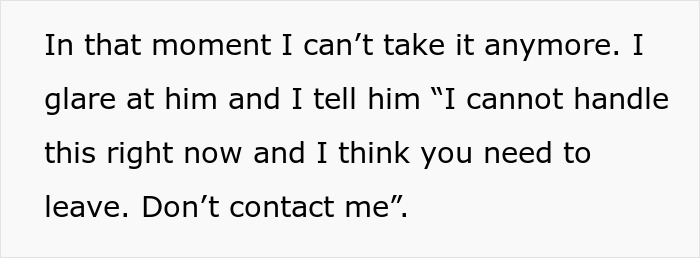 In that moment I can’t take it anymore. I glare at him and I tell him “I cannot handle this right now and I think you need to leave. Don’t contact me”.